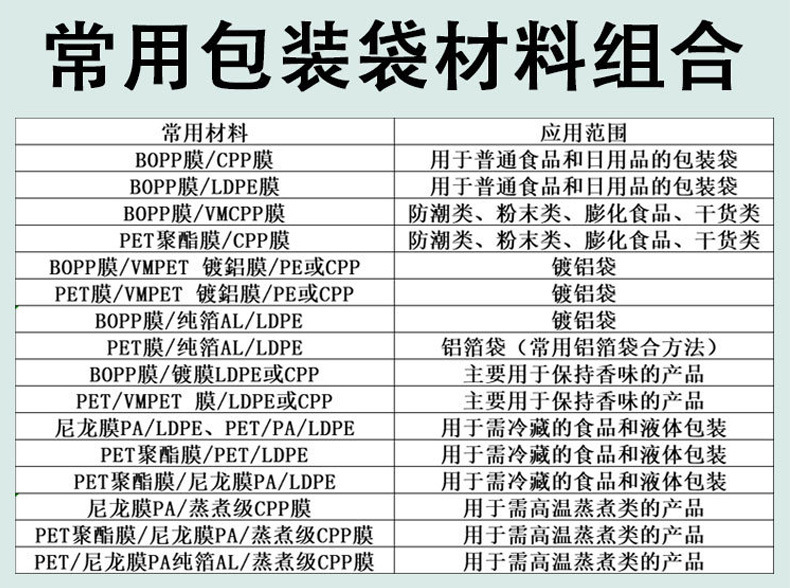 常用包装袋材料组合

| 常用材料 | 应用范围 |
|---|---|
| BOPP膜/CPP膜 | 用于普通食品和日用品的包装袋 |
| BOPP膜/LDPE膜 | 用于普通食品和日用品的包装袋 |
| BOPP膜/VMCPP膜 | 防潮类、粉末类、膨化食品、干货类 |
| PET聚酯膜/CPP膜 | 防潮类、粉末类、膨化食品、干货类 |
| BOPP膜/VMPET 镀鋁膜/PE或CPP | 镀铝袋 |
| PET膜/VMPET 镀鋁膜/PE或CPP | 镀铝袋 |
| BOPP膜/纯箔AL/LDPE | 镀铝袋 |
| PET膜/纯箔AL/LDPE | 铝箔袋（常用铝箔袋合方法） |
| BOPP膜/镀膜LDPE或CPP | 主要用于保持香味的产品 |
| PET/VMPET 膜/LDPE或CPP | 主要用于保持香味的产品 |
| 尼龙膜PA/LDPE、PET/PA/LDPE | 用于需冷藏的食品和液体包装 |
| PET聚酯膜/PET/LDPE | 用于需冷藏的食品和液体包装 |
| PET聚酯膜/尼龙膜PA/LDPE | 用于需冷藏的食品和液体包装 |
| 尼龙膜PA/蒸煮级CPP膜 | 用于需高温蒸煮类的产品 |
| PET聚酯膜/尼龙膜PA/蒸煮级CPP膜 | 用于需高温蒸煮类的产品 |
| PET/尼龙膜PA纯箔AL/蒸煮级CPP膜 | 用于需高温蒸煮类的产品 |